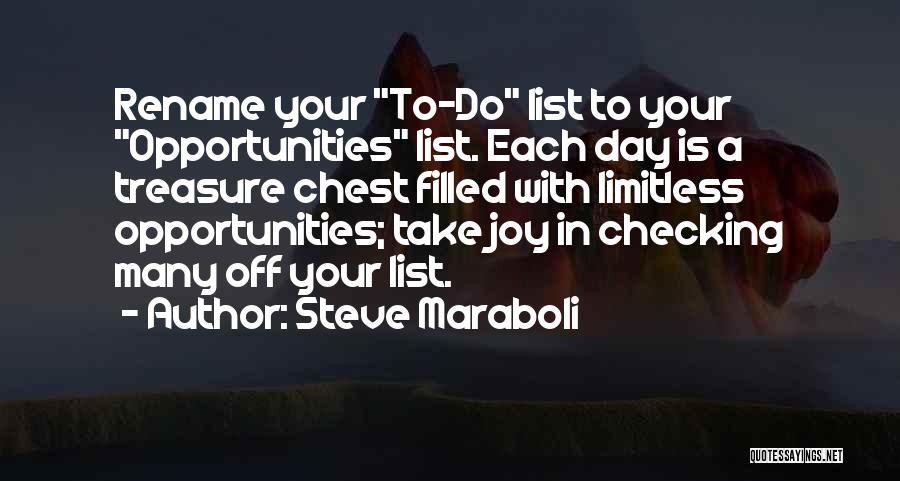 Rename your "To-Do" list to your "Opportunities" list. Each day is a treasure chest filled with limitless opportunities; take joy in checking many off your list.
- Author: Steve Maraboli

QUOTESSAYINGS.NET